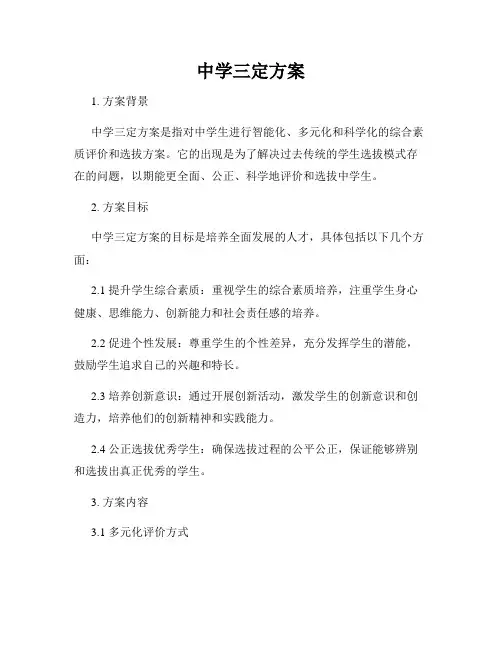 中学三定方案

1. 方案背景

中学三定方案是指对中学生进行智能化、多元化和科学化的综合素质评价和选拔方案。它的出现是为了解决过去传统的学生选拔模式存在的问题，以期能更全面、公正、科学地评价和选拔中学生。

2. 方案目标

中学三定方案的目标是培养全面发展的人才，具体包括以下几个方面：

2.1 提升学生综合素质：重视学生的综合素质培养，注重学生身心健康、思维能力、创新能力和社会责任感的培养。

2.2 促进个性发展：尊重学生的个性差异，充分发挥学生的潜能，鼓励学生追求自己的兴趣和特长。

2.3 培养创新意识：通过开展创新活动，激发学生的创新意识和创造力，培养他们的创新精神和实践能力。

2.4 公正选拔优秀学生：确保选拔过程的公平公正，保证能够辨别和选拔出真正优秀的学生。

3. 方案内容

3.1 多元化评价方式